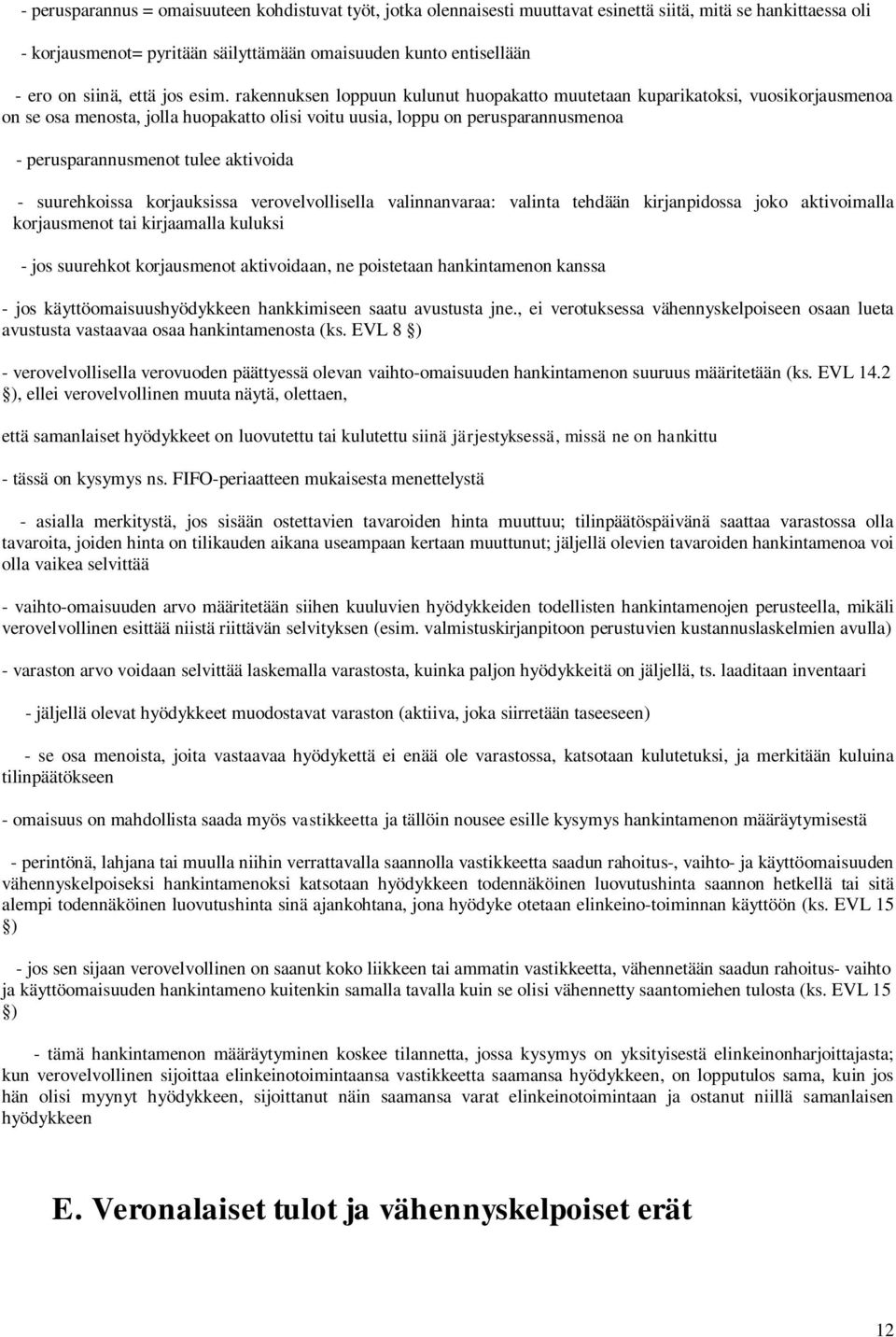 - perusparannus = omaisuuteen kohdistuvat työt, jotka olennaisesti muuttavat esinettä siitä, mitä se hankittaessa oli

- korjausmenot= pyritään säilyttämään omaisuuden kunto entisellään

- ero on siinä, että jos esim. rakennuksen loppuun kulunut huopakatto muutetaan kuparikatoksi, vuosikorjausmenoa on se osa menosta, jolla huopakatto olisi voitu uusia, loppu on perusparannusmenoa

- perusparannusmenot tulee aktivoida

- suurehkoissa korjauksissa verovelvollisella valinnanvaraa: valinta tehdään kirjanpidossa joko aktivoimalla korjausmenot tai kirjaamalla kuluksi

- jos suurehkot korjausmenot aktivoidaan, ne poistetaan hankintamenon kanssa

- jos käyttöomaisuushyödykkeen hankkimiseen saatu avustusta jne., ei verotuksessa vähennyskelpoiseen osaan lueta avustusta vastaavaa osaa hankintamenosta (ks. EVL 8 §)

- verovelvollisella verovuoden päättyessä olevan vaihto-omaisuuden hankintamenon suuruus määritetään (ks. EVL 14.2 §), ellei verovelvollinen muuta näytä, olettaen,

että samanlaiset hyödykkeet on luovutettu tai kulutettu siinä järjestyksessä, missä ne on hankittu

- tässä on kysymys ns. FIFO-periaatteen mukaisesta menettelystä

- asialla merkitystä, jos sisään ostettavien tavaroiden hinta muuttuu; tilinpäätöspäivänä saattaa varastossa olla tavaroita, joiden hinta on tilikauden aikana useampaan kertaan muuttunut; jäljellä olevien tavaroiden hankintamenoa voi olla vaikea selvittää

- vaihto-omaisuuden arvo määritetään siihen kuuluvien hyödykkeiden todellisten hankintamenojen perusteella, mikäli verovelvollinen esittää niistä riittävän selvityksen (esim. valmistuskirjanpitoon perustuvien kustannuslaskelmien avulla)

- varaston arvo voidaan selvittää laskemalla varastosta, kuinka paljon hyödykkeitä on jäljellä, ts. laaditaan inventaari

- jäljellä olevat hyödykkeet muodostavat varaston (aktiiva, joka siirretään taseeseen)

- se osa menoista, joita vastaavaa hyödykettä ei enää ole varastossa, katsotaan kulutetuksi, ja merkitään kuluina tilinpäätökseen

- omaisuus on mahdollista saada myös vastikkeetta ja tällöin nousee esille kysymys hankintamenon määräytymisestä

- perintönä, lahjana tai muulla niihin verrattavalla saannolla vastikkeetta saadun rahoitus-, vaihto- ja käyttöomaisuuden vähennyskelpoiseksi hankintamenoksi katsotaan hyödykkeen todennäköinen luovutushinta saannon hetkellä tai sitä alempi todennäköinen luovutushinta sinä ajankohtana, jona hyödyke otetaan elinkeino-toiminnan käyttöön (ks. EVL 15 §)

- jos sen sijaan verovelvollinen on saanut koko liikkeen tai ammatin vastikkeetta, vähennetään saadun rahoitus- vaihto ja käyttöomaisuuden hankintameno kuitenkin samalla tavalla kuin se olisi vähennetty saantomiehen tulosta (ks. EVL 15 §)

- tämä hankintamenon määräytyminen koskee tilannetta, jossa kysymys on yksityisestä elinkeinonharjoittajasta; kun verovelvollinen sijoittaa elinkeinotoimintaansa vastikkeetta saamansa hyödykkeen, on lopputulos sama, kuin jos hän olisi myynyt hyödykkeen, sijoittanut näin saamansa varat elinkeinotoimintaan ja ostanut niillä samanlaisen hyödykkeen

E. Veronalaiset tulot ja vähennyskelpoiset erät

12